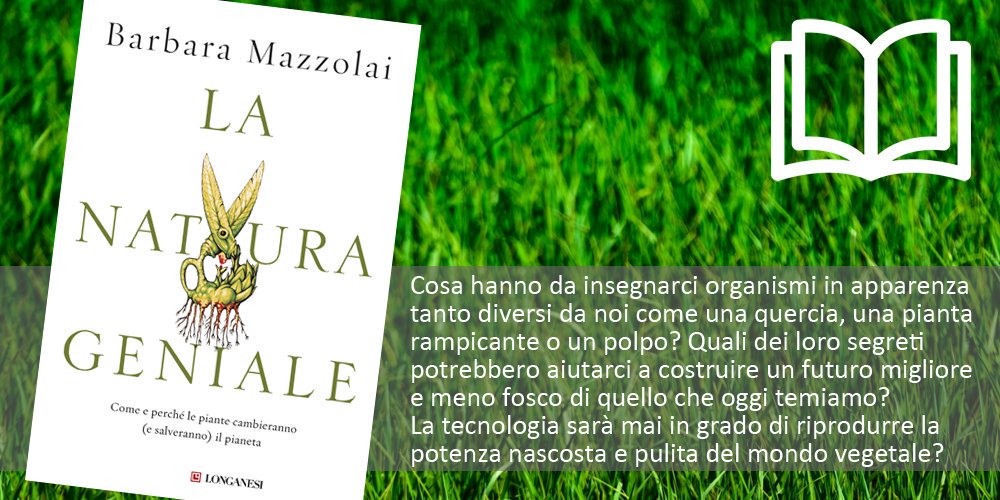 Barbara Mazzolai

LA NATURA GENIALE

Come e perché le piante cambieranno (e salveranno) il pianeta

LONGANESI

Cosa hanno da insegnarci organismi in apparenza tanto diversi da noi come una quercia, una pianta rampicante o un polpo? Quali dei loro segreti potrebbero aiutarci a costruire un futuro migliore e meno fosco di quello che oggi temiamo?
La tecnologia sarà mai in grado di riprodurre la potenza nascosta e pulita del mondo vegetale?